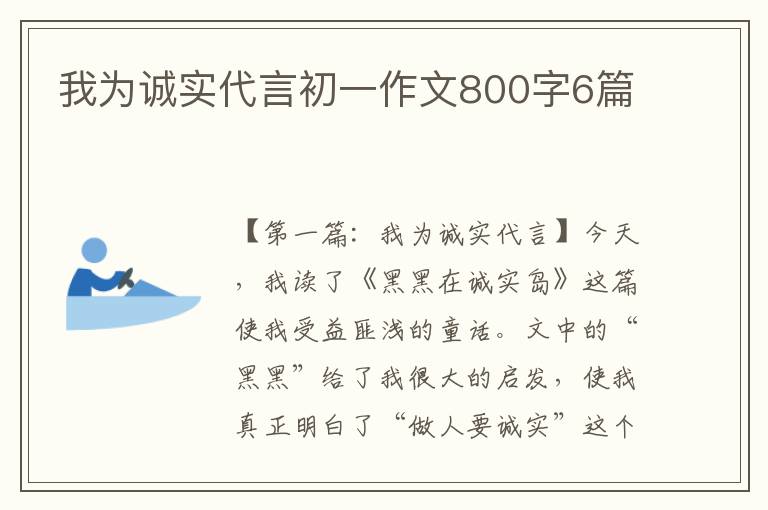 我为诚实代言初一作文800字6篇

【第一篇：我为诚实代言】今天，我读了《黑黑在诚实岛》这篇使我受益匪浅的童话。文中的“黑黑”给了我很大的启发，使我真正明白了“做人要诚实”这个